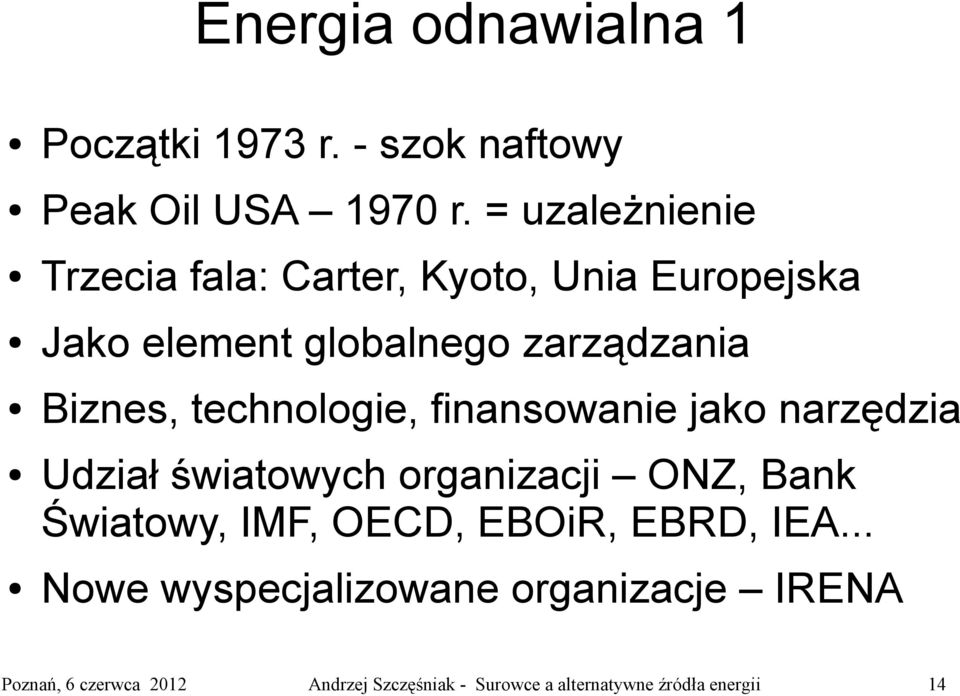 Energia odnawialna 1

• Początki 1973 r. - szok naftowy
• Peak Oil USA – 1970 r. = uzależnienie
• Trzecia fala: Carter, Kyoto, Unia Europejska
• Jako element globalnego zarządzania
• Biznes, technologie, finansowanie jako narzędzia
• Udział światowych organizacji – ONZ, Bank Światowy, IMF, OECD, EBOiR, EBRD, IEA...
• Nowe wyspecjalizowane organizacje – IRENA

Poznań, 6 czerwca 2012 Andrzej Szczęśniak - Surowce a alternatywne źródła energii 14